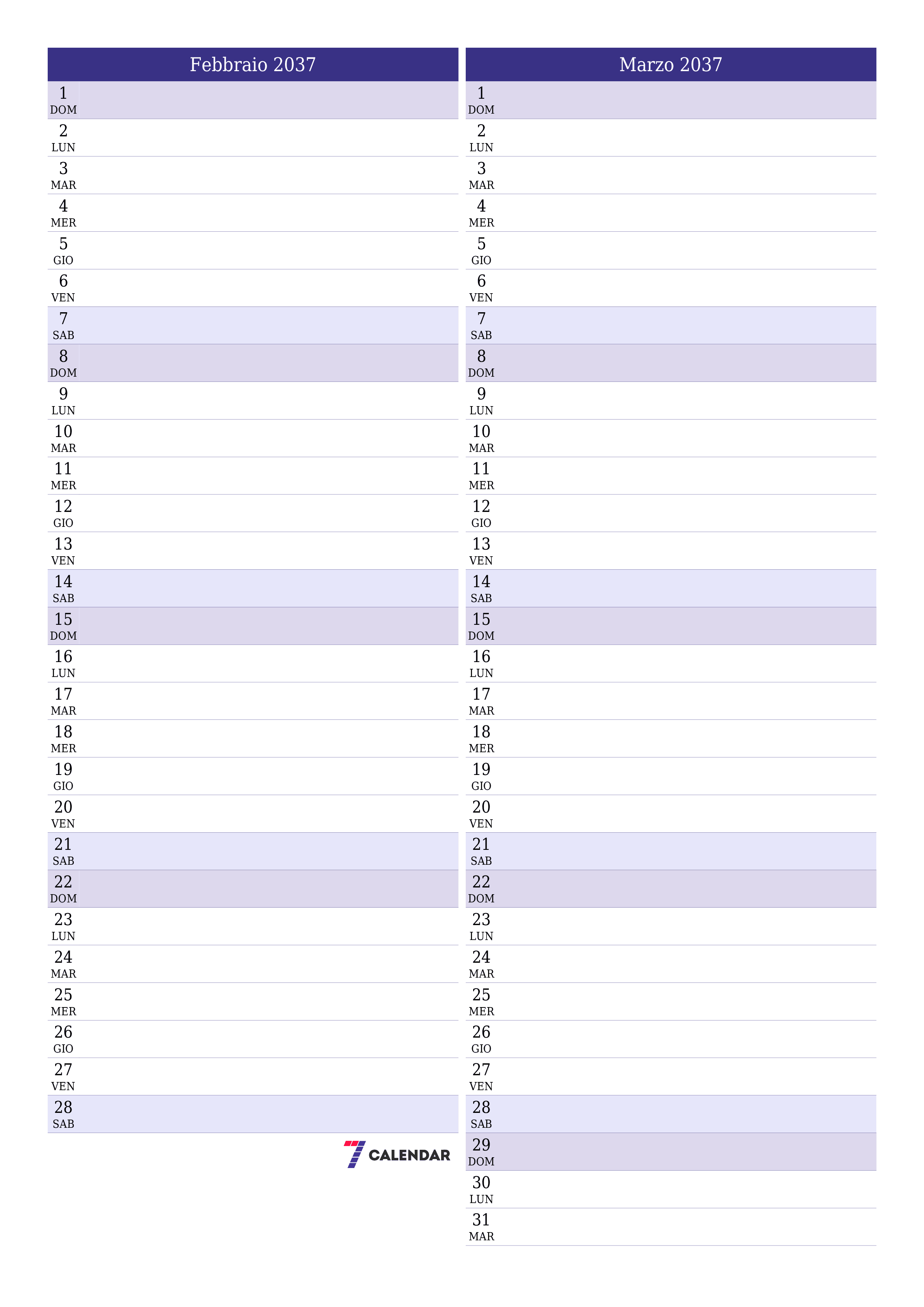 Febbraio 2037

1 DOM
2 LUN
3 MAR
4 MER
5 GIO
6 VEN
7 SAB
8 DOM
9 LUN
10 MAR
11 MER
12 GIO
13 VEN
14 SAB
15 DOM
16 LUN
17 MAR
18 MER
19 GIO
20 VEN
21 SAB
22 DOM
23 LUN
24 MAR
25 MER
26 GIO
27 VEN
28 SAB

7 CALENDAR

Marzo 2037

1 DOM
2 LUN
3 MAR
4 MER
5 GIO
6 VEN
7 SAB
8 DOM
9 LUN
10 MAR
11 MER
12 GIO
13 VEN
14 SAB
15 DOM
16 LUN
17 MAR
18 MER
19 GIO
20 VEN
21 SAB
22 DOM
23 LUN
24 MAR
25 MER
26 GIO
27 VEN
28 SAB
29 DOM
30 LUN
31 MAR